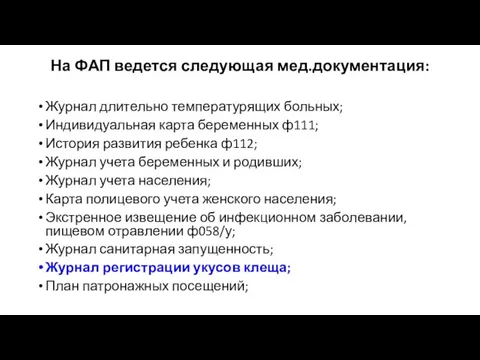 На ФАП ведется следующая мед.документация:

• Журнал длительно температурящих больных;
• Индивидуальная карта беременных ф111;
• История развития ребенка ф112;
• Журнал учета беременных и родивших;
• Журнал учета населения;
• Карта полицевого учета женского населения;
• Экстренное извещение об инфекционном заболевании, пищевом отравлении ф058/у;
• Журнал санитарная запущенность;
• Журнал регистрации укусов клеща;
• План патронажных посещений;